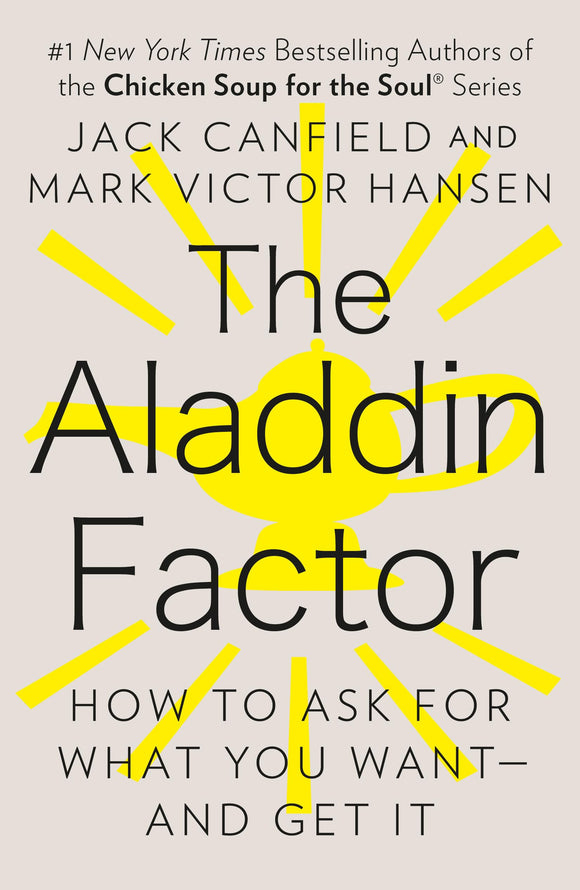 #1 New York Times Bestselling Authors of the Chicken Soup for the Soul® Series

JACK CANFIELD AND MARK VICTOR HANSEN

The Aladdin Factor

HOW TO ASK FOR WHAT YOU WANT— AND GET IT